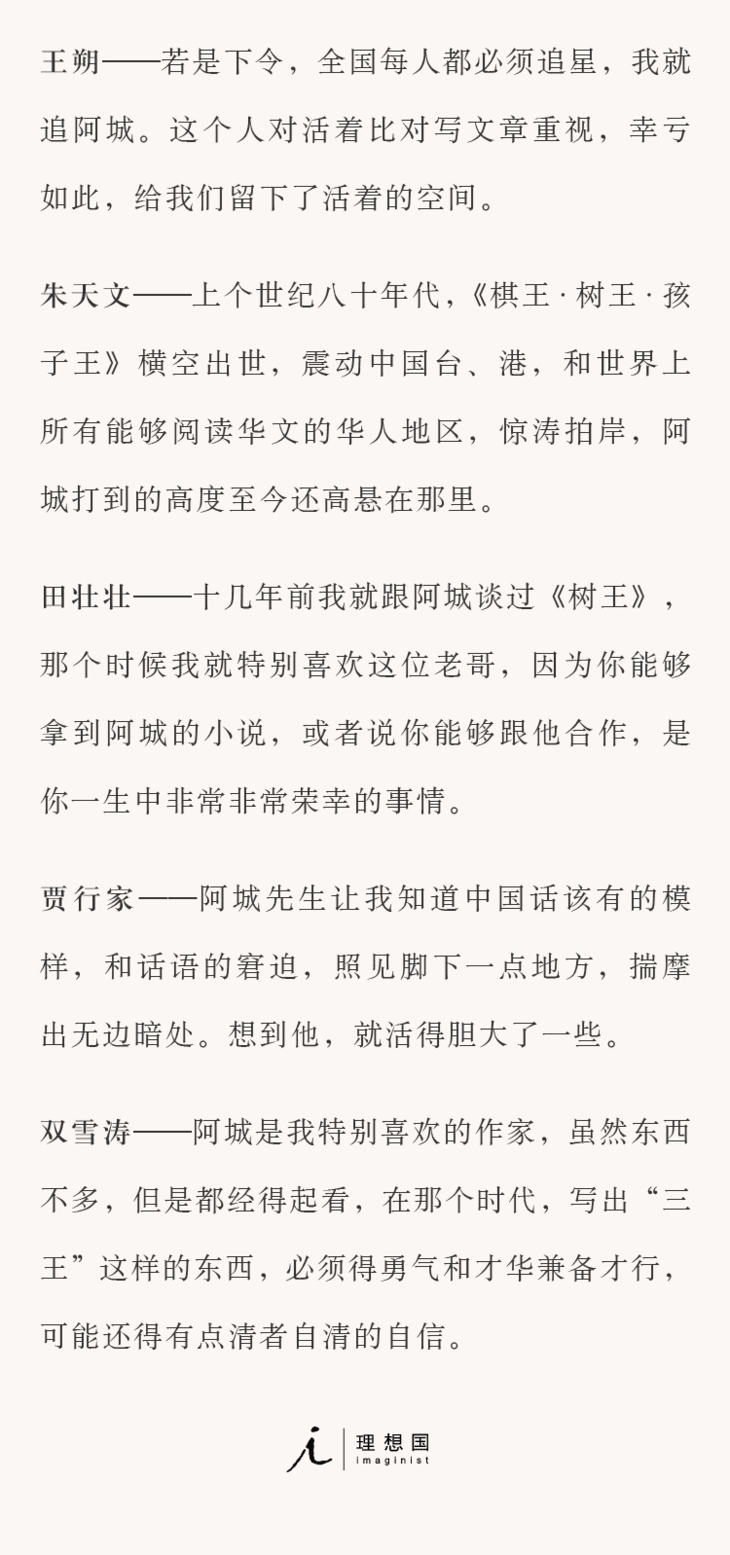 王朔——若是下令，全国每人都必须追星，我就追阿城。这个人对活着比对写文章重视，幸亏如此，给我们留下了活着的空间。

朱天文——上个世纪八十年代，《棋王 · 树王 · 孩子王》横空出世，震动中国台、港，和世界上所有能够阅读华文的华人地区，惊涛拍岸，阿城打到的高度至今还高悬在那里。

田壮壮——十几年前我就跟阿城谈过《树王》，那个时候我就特别喜欢这位老哥，因为你能够拿到阿城的小说，或者说你能够跟他合作，是你一生中非常非常荣幸的事情。

贾行家——阿城先生让我知道中国话该有的模样，和话语的窘迫，照见脚下一点地方，揣摩出无边暗处。想到他，就活得胆大了一些。

双雪涛——阿城是我特别喜欢的作家，虽然东西不多，但是都经得起看，在那个时代，写出“三王”这样的东西，必须得勇气和才华兼备才行，可能还得有点清者自清的自信。

理想国
imaginist